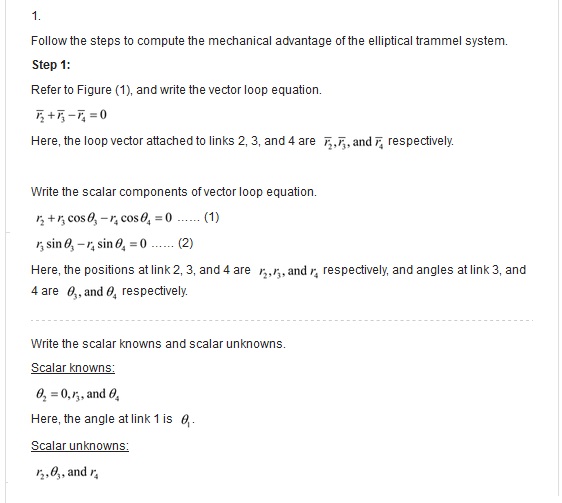 1.

Follow the steps to compute the mechanical advantage of the elliptical trammel system.

Step 1:

Refer to Figure (1), and write the vector loop equation.

$\overline{r_2} + \overline{r_3} - \overline{r_4} = 0$

Here, the loop vector attached to links 2, 3, and 4 are $\overline{r_2}, \overline{r_3}$, and $\overline{r_4}$ respectively.

Write the scalar components of vector loop equation.

$r_2 + r_3 \cos\theta_3 - r_4 \cos\theta_4 = 0$ ...... (1)

$r_3 \sin\theta_3 - r_4 \sin\theta_4 = 0$ ...... (2)

Here, the positions at link 2, 3, and 4 are $r_2, r_3$, and $r_4$ respectively, and angles at link 3, and 4 are $\theta_3$, and $\theta_4$ respectively.

Write the scalar knowns and scalar unknowns.

Scalar knowns:

$\theta_2 = 0, r_3$, and $\theta_4$

Here, the angle at link 1 is $\theta_1$.

Scalar unknowns:

$r_2, \theta_3$, and $r_4$